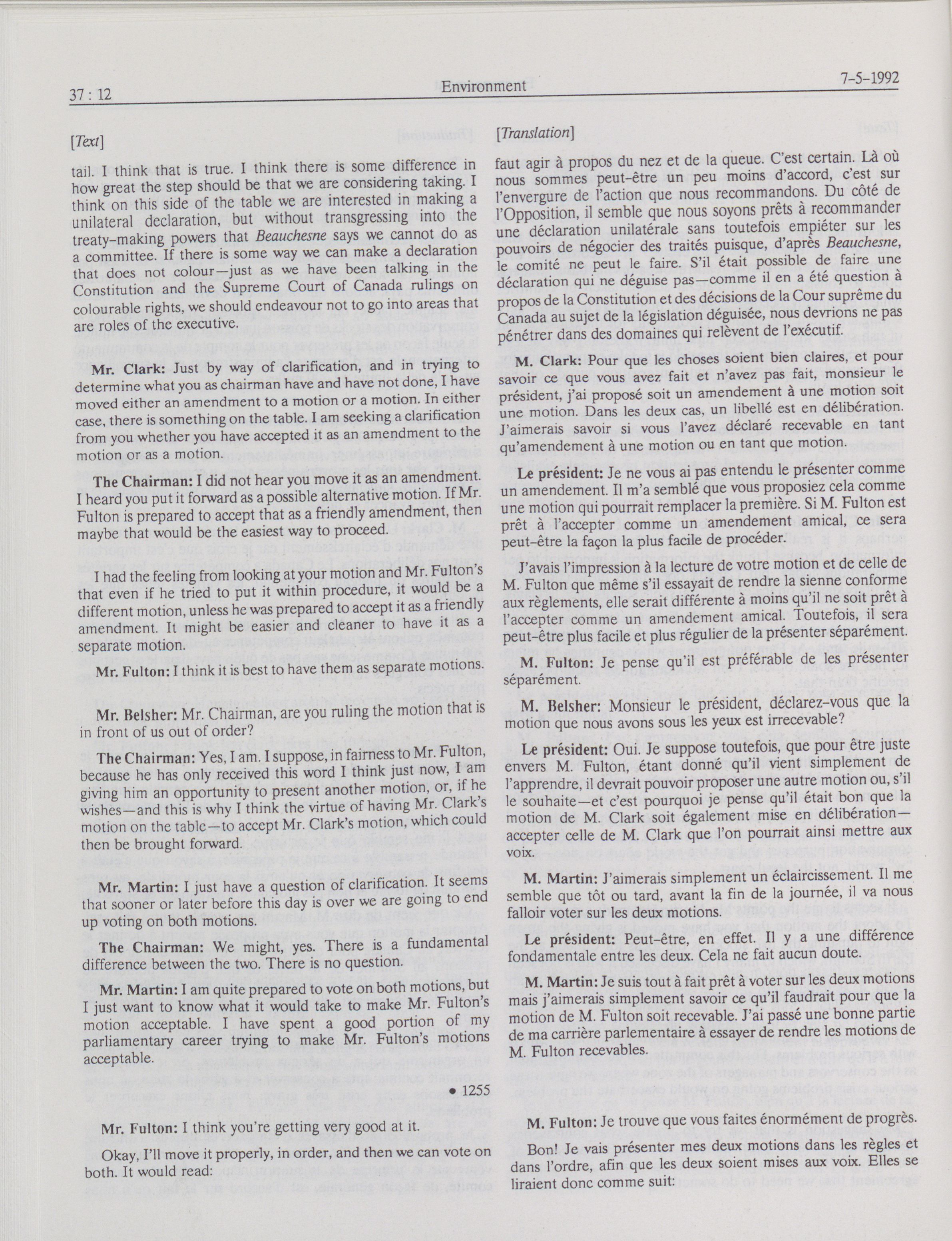 37 : 12 Environment 7-5-1992

[Text]

tail. I think that is true. I think there is some difference in how great the step should be that we are considering taking. I think on this side of the table we are interested in making a unilateral declaration, but without transgressing into the treaty-making powers that Beauchesne says we cannot do as a committee. If there is some way we can make a declaration that does not colour—just as we have been talking in the Constitution and the Supreme Court of Canada rulings on colourable rights, we should endeavour not to go into areas that are roles of the executive.

Mr. Clark: Just by way of clarification, and in trying to determine what you as chairman have and have not done, I have moved either an amendment to a motion or a motion. In either case, there is something on the table. I am seeking a clarification from you whether you have accepted it as an amendment to the motion or as a motion.

The Chairman: I did not hear you move it as an amendment. I heard you put it forward as a possible alternative motion. If Mr. Fulton is prepared to accept that as a friendly amendment, then maybe that would be the easiest way to proceed.

I had the feeling from looking at your motion and Mr. Fulton's that even if he tried to put it within procedure, it would be a different motion, unless he was prepared to accept it as a friendly amendment. It might be easier and cleaner to have it as a separate motion.

Mr. Fulton: I think it is best to have them as separate motions.

Mr. Belsher: Mr. Chairman, are you ruling the motion that is in front of us out of order?

The Chairman: Yes, I am. I suppose, in fairness to Mr. Fulton, because he has only received this word I think just now, I am giving him an opportunity to present another motion, or, if he wishes—and this is why I think the virtue of having Mr. Clark's motion on the table—to accept Mr. Clark's motion, which could then be brought forward.

Mr. Martin: I just have a question of clarification. It seems that sooner or later before this day is over we are going to end up voting on both motions.

The Chairman: We might, yes. There is a fundamental difference between the two. There is no question.

Mr. Martin: I am quite prepared to vote on both motions, but I just want to know what it would take to make Mr. Fulton's motion acceptable. I have spent a good portion of my parliamentary career trying to make Mr. Fulton's motions acceptable.

• 1255

Mr. Fulton: I think you're getting very good at it.

Okay, I'll move it properly, in order, and then we can vote on both. It would read:

[Translation]

faut agir à propos du nez et de la queue. C'est certain. Là où nous sommes peut-être un peu moins d'accord, c'est sur l'envergure de l'action que nous recommandons. Du côté de l'Opposition, il semble que nous soyons prêts à recommander une déclaration unilatérale sans toutefois empiéter sur les pouvoirs de négocier des traités puisque, d'après Beauchesne, le comité ne peut le faire. S'il était possible de faire une déclaration qui ne déguise pas—comme il en a été question à propos de la Constitution et des décisions de la Cour suprême du Canada au sujet de la législation déguisée, nous devrions ne pas pénétrer dans des domaines qui relèvent de l'exécutif.

M. Clark: Pour que les choses soient bien claires, et pour savoir ce que vous avez fait et n'avez pas fait, monsieur le président, j'ai proposé soit un amendement à une motion soit une motion. Dans les deux cas, un libellé est en délibération. J'aimerais savoir si vous l'avez déclaré recevable en tant qu'amendement à une motion ou en tant que motion.

Le président: Je ne vous ai pas entendu le présenter comme un amendement. Il m'a semblé que vous proposiez cela comme une motion qui pourrait remplacer la première. Si M. Fulton est prêt à l'accepter comme un amendement amical, ce sera peut-être la façon la plus facile de procéder.

J'avais l'impression à la lecture de votre motion et de celle de M. Fulton que même s'il essayait de rendre la sienne conforme aux règlements, elle serait différente à moins qu'il ne soit prêt à l'accepter comme un amendement amical. Toutefois, il sera peut-être plus facile et plus régulier de la présenter séparément.

M. Fulton: Je pense qu'il est préférable de les présenter séparément.

M. Belsher: Monsieur le président, déclarez-vous que la motion que nous avons sous les yeux est irrecevable?

Le président: Oui. Je suppose toutefois, que pour être juste envers M. Fulton, étant donné qu'il vient simplement de l'apprendre, il devrait pouvoir proposer une autre motion ou, s'il le souhaite—et c'est pourquoi je pense qu'il était bon que la motion de M. Clark soit également mise en délibération—accepter celle de M. Clark que l'on pourrait ainsi mettre aux voix.

M. Martin: J'aimerais simplement un éclaircissement. Il me semble que tôt ou tard, avant la fin de la journée, il va nous falloir voter sur les deux motions.

Le président: Peut-être, en effet. Il y a une différence fondamentale entre les deux. Cela ne fait aucun doute.

M. Martin: Je suis tout à fait prêt à voter sur les deux motions mais j'aimerais simplement savoir ce qu'il faudrait pour que la motion de M. Fulton soit recevable. J'ai passé une bonne partie de ma carrière parlementaire à essayer de rendre les motions de M. Fulton recevables.

M. Fulton: Je trouve que vous faites énormément de progrès.

Bon! Je vais présenter mes deux motions dans les règles et dans l'ordre, afin que les deux soient mises aux voix. Elles se liraient donc comme suit: